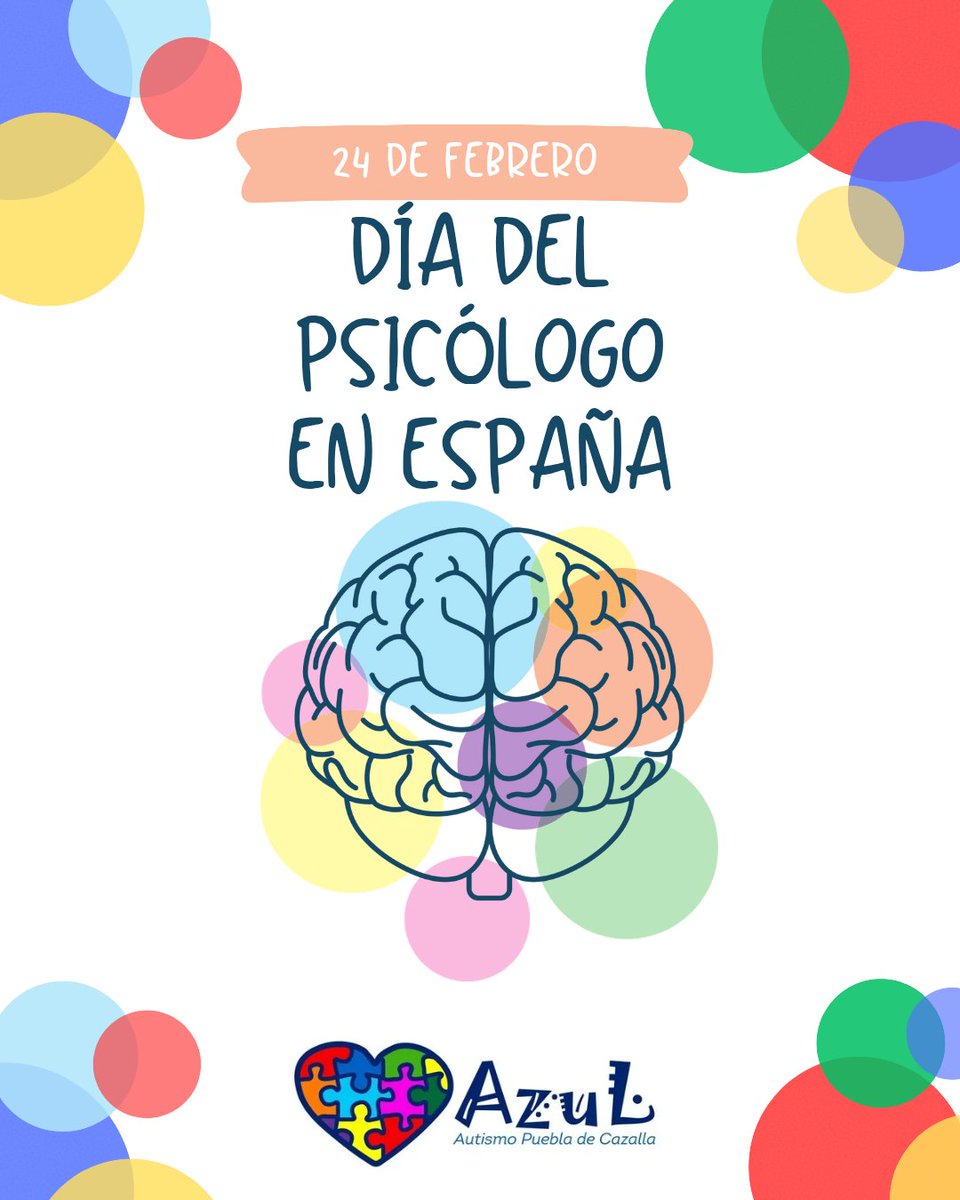 24 DE FEBRERO

DÍA DEL PSICÓLOGO EN ESPAÑA

AzuL
Autismo Puebla de Cazalla